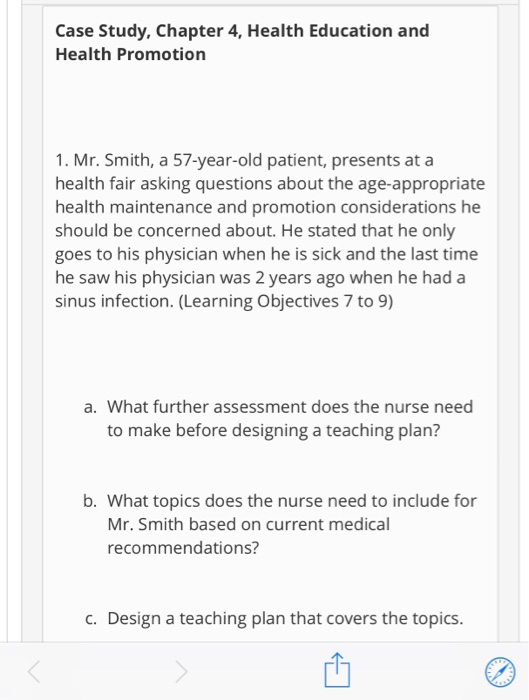 Case Study, Chapter 4, Health Education and Health Promotion

1. Mr. Smith, a 57-year-old patient, presents at a health fair asking questions about the age-appropriate health maintenance and promotion considerations he should be concerned about. He stated that he only goes to his physician when he is sick and the last time he saw his physician was 2 years ago when he had a sinus infection. (Learning Objectives 7 to 9)

a. What further assessment does the nurse need to make before designing a teaching plan?

b. What topics does the nurse need to include for Mr. Smith based on current medical recommendations?

c. Design a teaching plan that covers the topics.